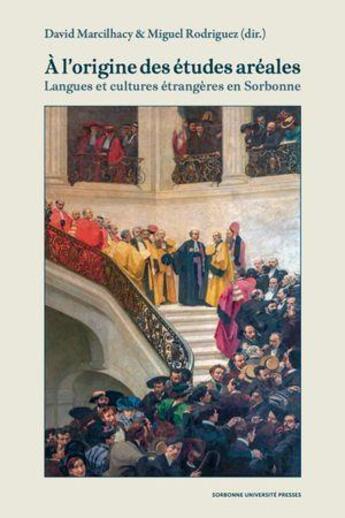 David Marcilhacy & Miguel Rodriguez (dir.)

À l'origine des études aréales

Langues et cultures étrangères en Sorbonne

SORBONNE UNIVERSITÉ PRESSES